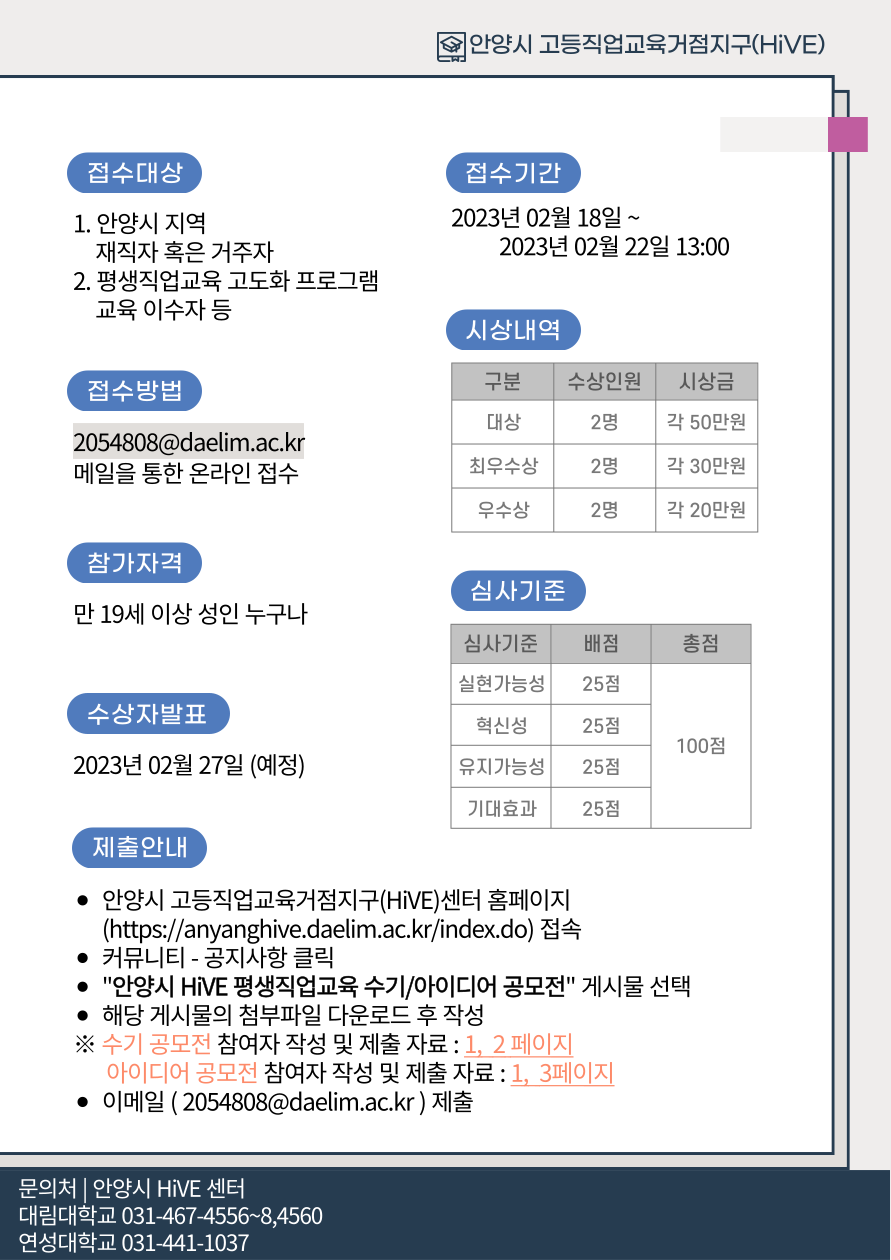 안양시 고등직업교육거점지구(HiVE)

접수대상

1. 안양시 지역 재직자 혹은 거주자
2. 평생직업교육 고도화 프로그램 교육 이수자 등

접수방법

2054808@daelim.ac.kr
메일을 통한 온라인 접수

참가자격

만 19세 이상 성인 누구나

수상자발표

2023년 02월 27일 (예정)

접수기간

2023년 02월 18일 ~
2023년 02월 22일 13:00

시상내역

| 구분 | 수상인원 | 시상금 |
|---|---|---|
| 대상 | 2명 | 각 50만원 |
| 최우수상 | 2명 | 각 30만원 |
| 우수상 | 2명 | 각 20만원 |

심사기준

| 심사기준 | 배점 | 총점 |
|---|---|---|
| 실현가능성 | 25점 | 100점 |
| 혁신성 | 25점 | |
| 유지가능성 | 25점 | |
| 기대효과 | 25점 | |

제출안내

● 안양시 고등직업교육거점지구(HiVE)센터 홈페이지 (https://anyanghive.daelim.ac.kr/index.do) 접속
● 커뮤니티 - 공지사항 클릭
● "안양시 HiVE 평생직업교육 수기/아이디어 공모전" 게시물 선택
● 해당 게시물의 첨부파일 다운로드 후 작성
※ 수기 공모전 참여자 작성 및 제출 자료 : 1, 2 페이지
아이디어 공모전 참여자 작성 및 제출 자료 : 1, 3페이지
● 이메일 ( 2054808@daelim.ac.kr ) 제출

문의처 | 안양시 HiVE 센터
대림대학교 031-467-4556~8,4560
연성대학교 031-441-1037